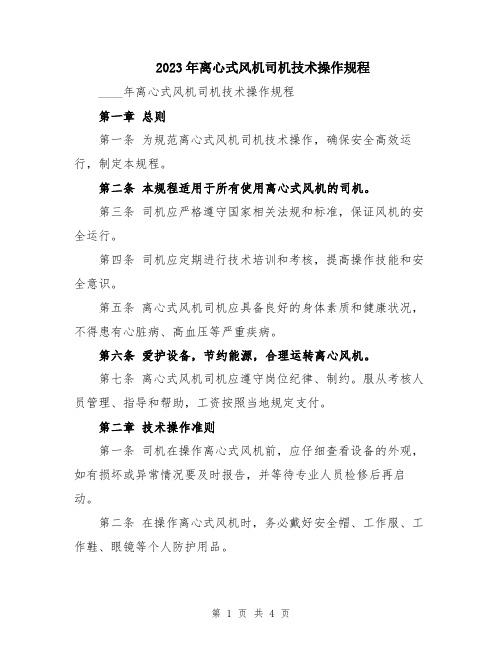 2023年离心式风机司机技术操作规程

____年离心式风机司机技术操作规程

第一章 总则

第一条 为规范离心式风机司机技术操作，确保安全高效运行，制定本规程。

第二条 本规程适用于所有使用离心式风机的司机。

第三条 司机应严格遵守国家相关法规和标准，保证风机的安全运行。

第四条 司机应定期进行技术培训和考核，提高操作技能和安全意识。

第五条 离心式风机司机应具备良好的身体素质和健康状况，不得患有心脏病、高血压等严重疾病。

第六条 爱护设备，节约能源，合理运转离心风机。

第七条 离心式风机司机应遵守岗位纪律、制约。服从考核人员管理、指导和帮助，工资按照当地规定支付。

第二章 技术操作准则

第一条 司机在操作离心式风机前，应仔细查看设备的外观，如有损坏或异常情况要及时报告，并等待专业人员检修后再启动。

第二条 在操作离心式风机时，务必戴好安全帽、工作服、工作鞋、眼镜等个人防护用品。

第 1 页 共 4 页